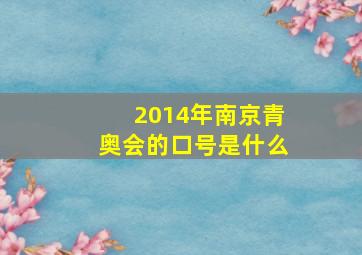 2014年南京青奥会的口号是什么